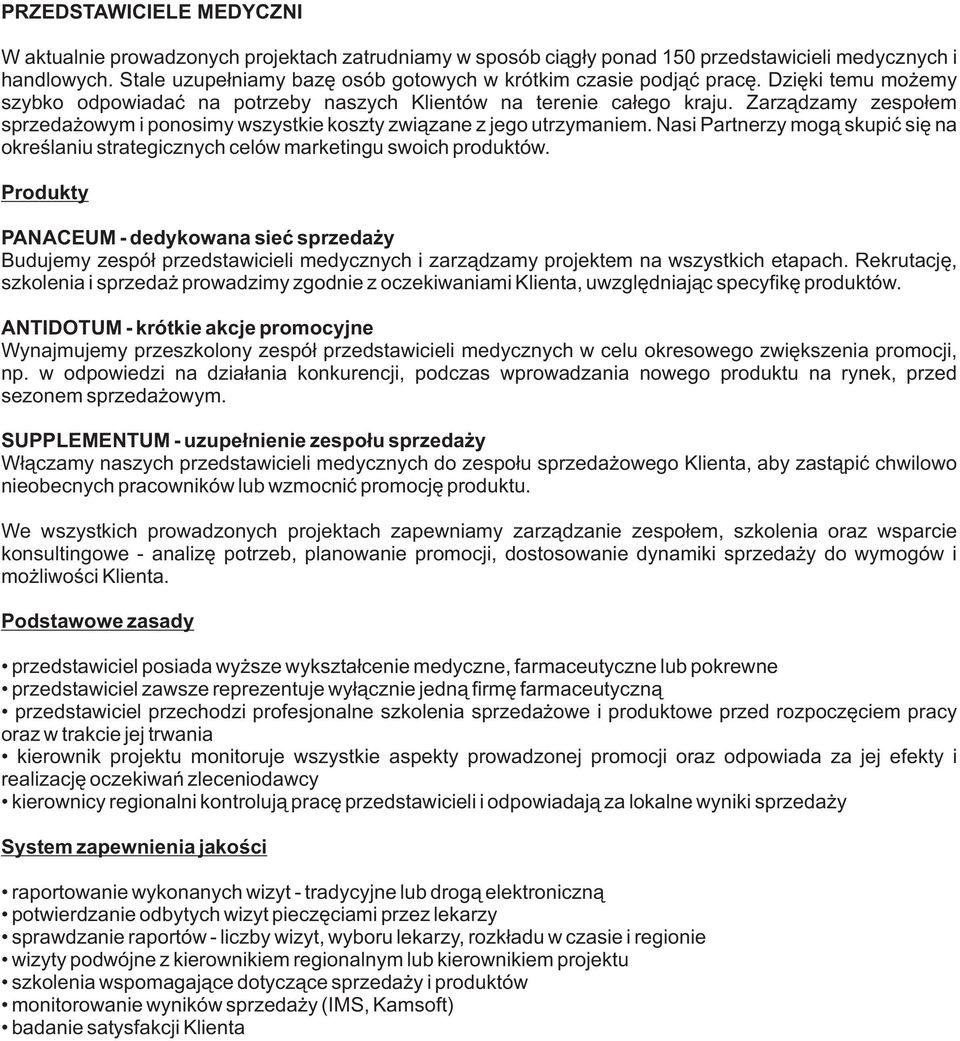 PRZEDSTAWICIELE MEDYCZNI

W aktualnie prowadzonych projektach zatrudniamy w sposób ciągły ponad 150 przedstawicieli medycznych i handlowych. Stale uzupełniamy bazę osób gotowych w krótkim czasie podjąć pracę. Dzięki temu możemy szybko odpowiadać na potrzeby naszych Klientów na terenie całego kraju. Zarządzamy zespołem sprzedażowym i ponosimy wszystkie koszty związane z jego utrzymaniem. Nasi Partnerzy mogą skupić się na określaniu strategicznych celów marketingu swoich produktów.

Produkty

PANACEUM - dedykowana sieć sprzedaży
Budujemy zespół przedstawicieli medycznych i zarządzamy projektem na wszystkich etapach. Rekrutację, szkolenia i sprzedaż prowadzimy zgodnie z oczekiwaniami Klienta, uwzględniając specyfikę produktów.

ANTIDOTUM - krótkie akcje promocyjne
Wynajmujemy przeszkolony zespół przedstawicieli medycznych w celu okresowego zwiększenia promocji, np. w odpowiedzi na działania konkurencji, podczas wprowadzania nowego produktu na rynek, przed sezonem sprzedażowym.

SUPPLEMENTUM - uzupełnienie zespołu sprzedaży
Włączamy naszych przedstawicieli medycznych do zespołu sprzedażowego Klienta, aby zastąpić chwilowo nieobecnych pracowników lub wzmocnić promocję produktu.

We wszystkich prowadzonych projektach zapewniamy zarządzanie zespołem, szkolenia oraz wsparcie konsultingowe - analizę potrzeb, planowanie promocji, dostosowanie dynamiki sprzedaży do wymogów i możliwości Klienta.

Podstawowe zasady

• przedstawiciel posiada wyższe wykształcenie medyczne, farmaceutyczne lub pokrewne
• przedstawiciel zawsze reprezentuje wyłącznie jedną firmę farmaceutyczną
• przedstawiciel przechodzi profesjonalne szkolenia sprzedażowe i produktowe przed rozpoczęciem pracy oraz w trakcie jej trwania
• kierownik projektu monitoruje wszystkie aspekty prowadzonej promocji oraz odpowiada za jej efekty i realizację oczekiwań zleceniodawcy
• kierownicy regionalni kontrolują pracę przedstawicieli i odpowiadają za lokalne wyniki sprzedaży

System zapewnienia jakości

• raportowanie wykonanych wizyt - tradycyjne lub drogą elektroniczną
• potwierdzanie odbytych wizyt pieczęciami przez lekarzy
• sprawdzanie raportów - liczby wizyt, wyboru lekarzy, rozkładu w czasie i regionie
• wizyty podwójne z kierownikiem regionalnym lub kierownikiem projektu
• szkolenia wspomagające dotyczące sprzedaży i produktów
• monitorowanie wyników sprzedaży (IMS, Kamsoft)
• badanie satysfakcji Klienta